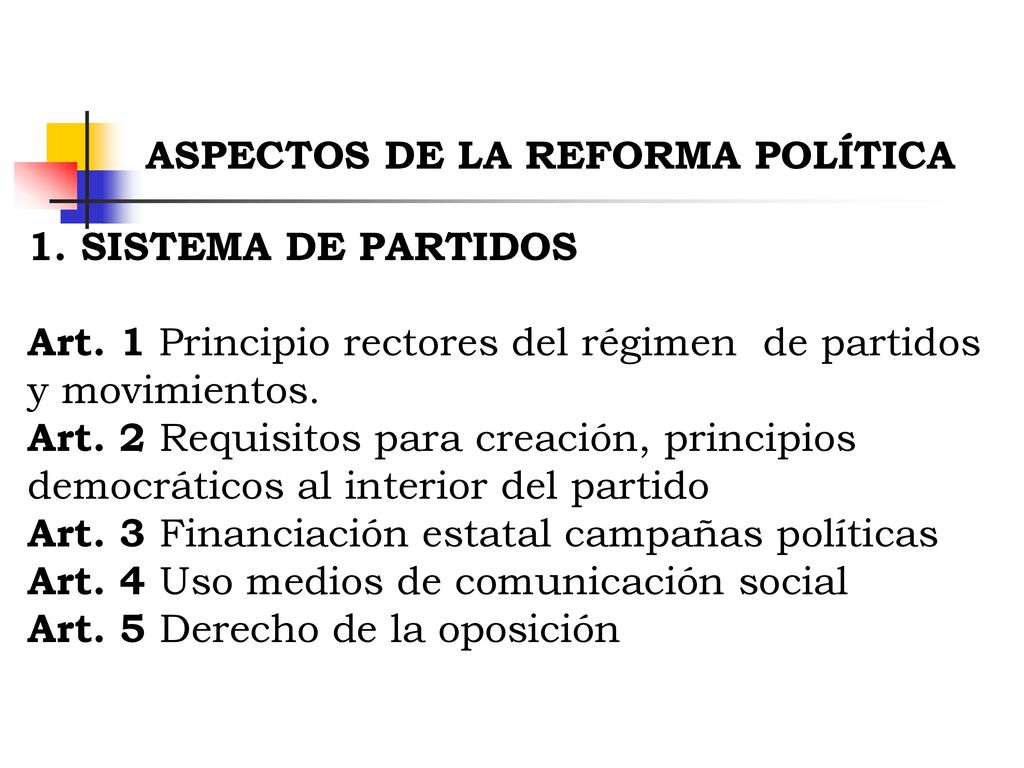 ASPECTOS DE LA REFORMA POLÍTICA

1. SISTEMA DE PARTIDOS

Art. 1 Principio rectores del régimen de partidos y movimientos.
Art. 2 Requisitos para creación, principios democráticos al interior del partido
Art. 3 Financiación estatal campañas políticas
Art. 4 Uso medios de comunicación social
Art. 5 Derecho de la oposición